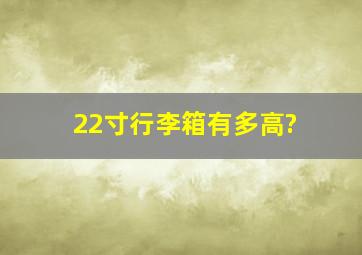 22寸行李箱有多高?